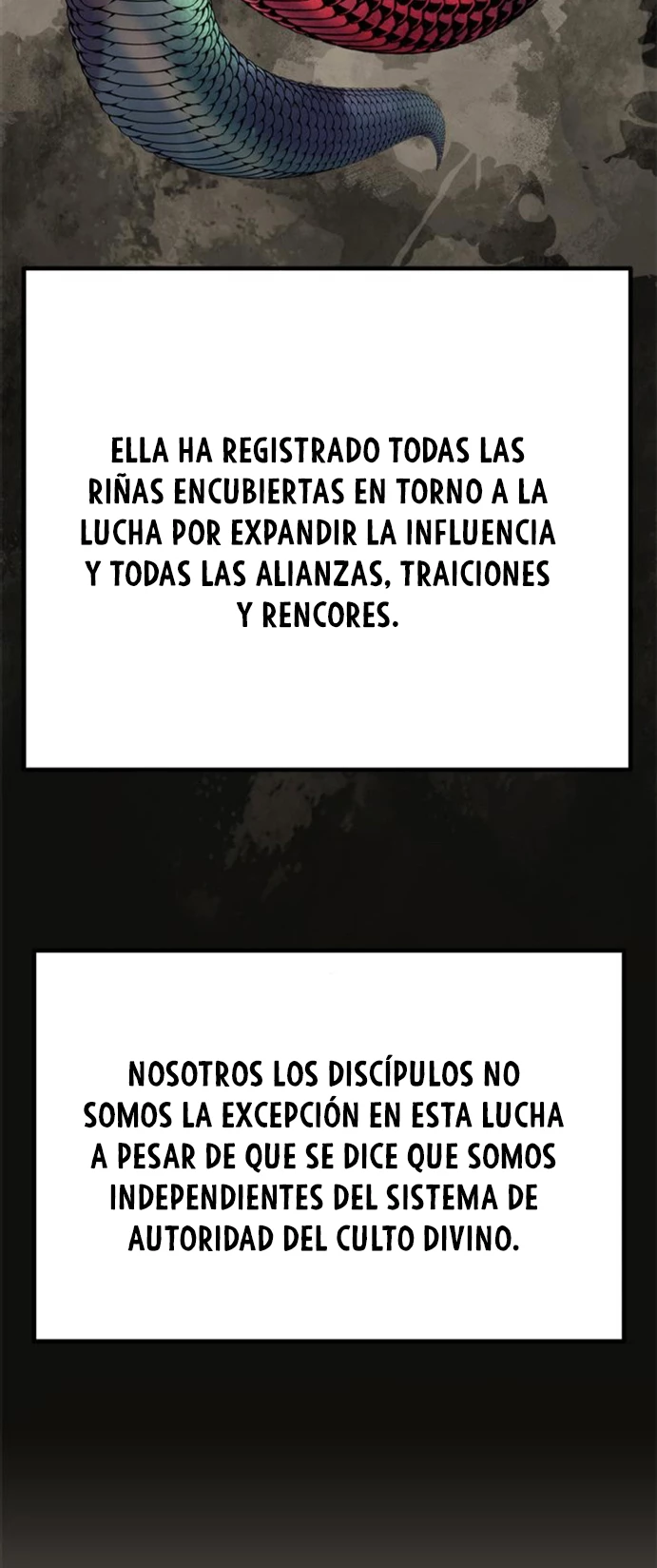 ELLA HA REGISTRADO TODAS LAS RIÑAS ENCUBIERTAS EN TORNO A LA LUCHA POR EXPANDIR LA INFLUENCIA Y TODAS LAS ALIANZAS, TRAICIONES Y RENCORES.

NOSOTROS LOS DISCÍPULOS NO SOMOS LA EXCEPCIÓN EN ESTA LUCHA A PESAR DE QUE SE DICE QUE SOMOS INDEPENDIENTES DEL SISTEMA DE AUTORIDAD DEL CULTO DIVINO.